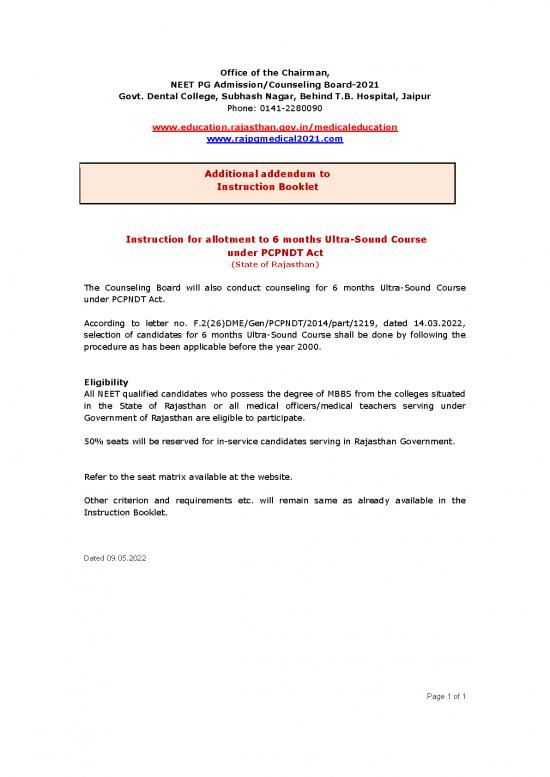 Office of the Chairman,
NEET PG Admission/Counseling Board-2021
Govt. Dental College, Subhash Nagar, Behind T.B. Hospital, Jaipur
Phone: 0141-2280090

www.education.rajasthan.gov.in/medicaleducation
www.rajpgmedical2021.com

Additional addendum to
Instruction Booklet

Instruction for allotment to 6 months Ultra-Sound Course
under PCPNDT Act
(State of Rajasthan)

The Counseling Board will also conduct counseling for 6 months Ultra-Sound Course under PCPNDT Act.

According to letter no. F.2(26)DME/Gen/PCPNDT/2014/part/1219, dated 14.03.2022, selection of candidates for 6 months Ultra-Sound Course shall be done by following the procedure as has been applicable before the year 2000.

Eligibility
All NEET qualified candidates who possess the degree of MBBS from the colleges situated in the State of Rajasthan or all medical officers/medical teachers serving under Government of Rajasthan are eligible to participate.

50% seats will be reserved for in-service candidates serving in Rajasthan Government.

Refer to the seat matrix available at the website.

Other criterion and requirements etc. will remain same as already available in the Instruction Booklet.

Dated 09.05.2022

Page 1 of 1